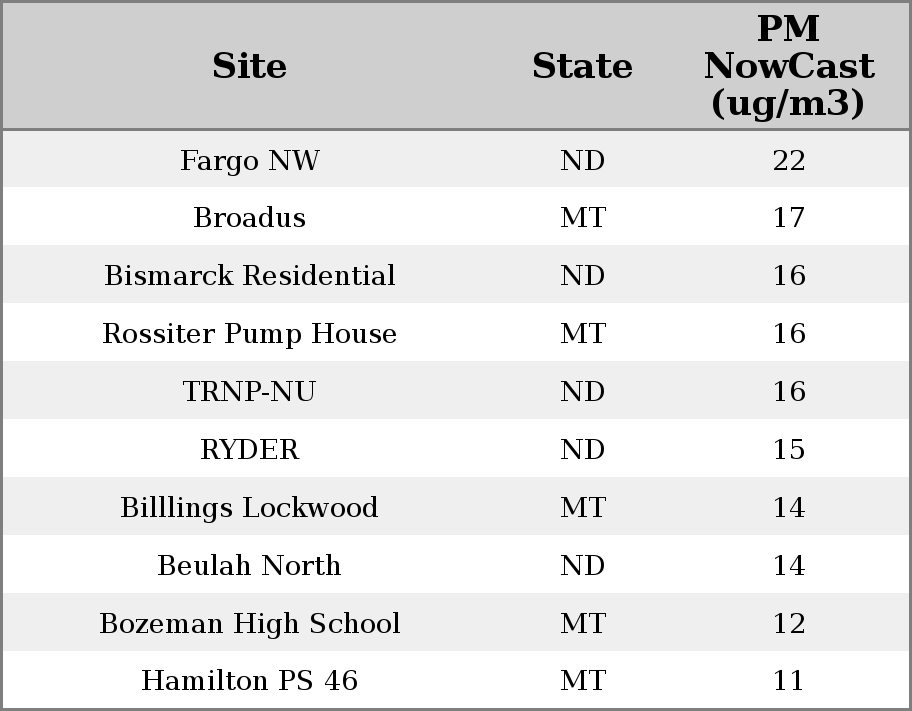 | Site | State | PM NowCast (ug/m3) |
|---|---|---|
| Fargo NW | ND | 22 |
| Broadus | MT | 17 |
| Bismarck Residential | ND | 16 |
| Rossiter Pump House | MT | 16 |
| TRNP-NU | ND | 16 |
| RYDER | ND | 15 |
| Billlings Lockwood | MT | 14 |
| Beulah North | ND | 14 |
| Bozeman High School | MT | 12 |
| Hamilton PS 46 | MT | 11 |